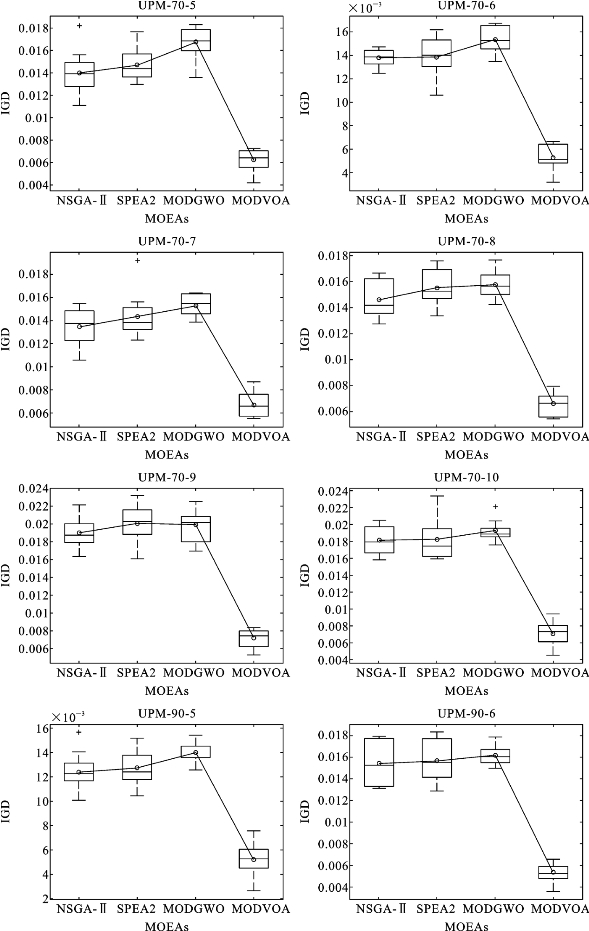 UPM-70-5

IGD

0.018
0.016
0.014
0.012
0.01
0.008
0.006
0.004

NSGA-Ⅱ SPEA2 MODGWO MODVOA
MOEAs

UPM-70-6

$\times 10^{-3}$

IGD

16
14
12
10
8
6
4

NSGA-Ⅱ SPEA2 MODGWO MODVOA
MOEAs

UPM-70-7

IGD

0.018
0.016
0.014
0.012
0.01
0.008
0.006

NSGA-Ⅱ SPEA2 MODGWO MODVOA
MOEAs

UPM-70-8

IGD

0.018
0.016
0.014
0.012
0.01
0.008
0.006

NSGA-Ⅱ SPEA2 MODGWO MODVOA
MOEAs

UPM-70-9

IGD

0.024
0.022
0.02
0.018
0.016
0.014
0.012
0.01
0.008
0.006

NSGA-Ⅱ SPEA2 MODGWO MODVOA
MOEAs

UPM-70-10

IGD

0.024
0.022
0.02
0.018
0.016
0.014
0.012
0.01
0.008
0.006
0.004

NSGA-Ⅱ SPEA2 MODGWO MODVOA
MOEAs

UPM-90-5

$\times 10^{-3}$

IGD

16
14
12
10
8
6
4
2

NSGA-Ⅱ SPEA2 MODGWO MODVOA
MOEAs

UPM-90-6

IGD

0.018
0.016
0.014
0.012
0.01
0.008
0.006
0.004

NSGA-Ⅱ SPEA2 MODGWO MODVOA
MOEAs